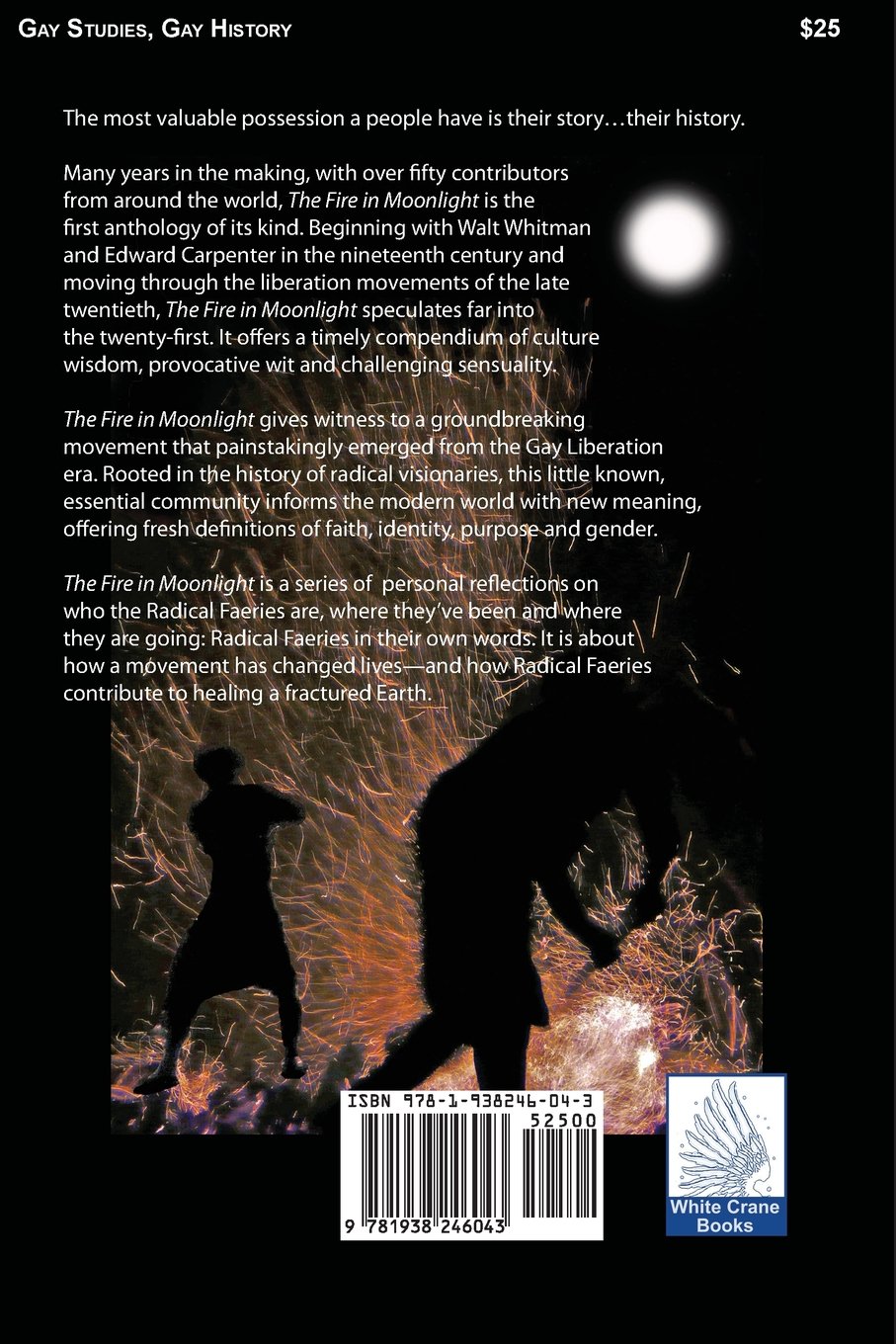 Gay Studies, Gay History

$25

The most valuable possession a people have is their story…their history.

Many years in the making, with over fifty contributors from around the world, The Fire in Moonlight is the first anthology of its kind. Beginning with Walt Whitman and Edward Carpenter in the nineteenth century and moving through the liberation movements of the late twentieth, The Fire in Moonlight speculates far into the twenty-first. It offers a timely compendium of culture wisdom, provocative wit and challenging sensuality.

The Fire in Moonlight gives witness to a groundbreaking movement that painstakingly emerged from the Gay Liberation era. Rooted in the history of radical visionaries, this little known, essential community informs the modern world with new meaning, offering fresh definitions of faith, identity, purpose and gender.

The Fire in Moonlight is a series of personal reflections on who the Radical Faeries are, where they've been and where they are going: Radical Faeries in their own words. It is about how a movement has changed lives—and how Radical Faeries contribute to healing a fractured Earth.

ISBN 978-1-938246-04-3

52500

9 781938 246043

White Crane Books